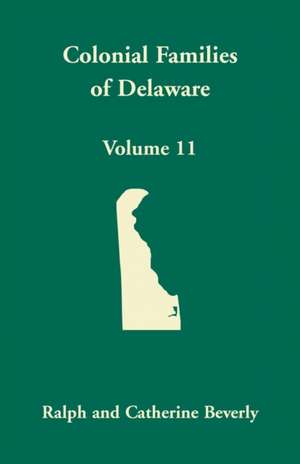 Colonial Families of Delaware

Volume 11

Ralph and Catherine Beverly